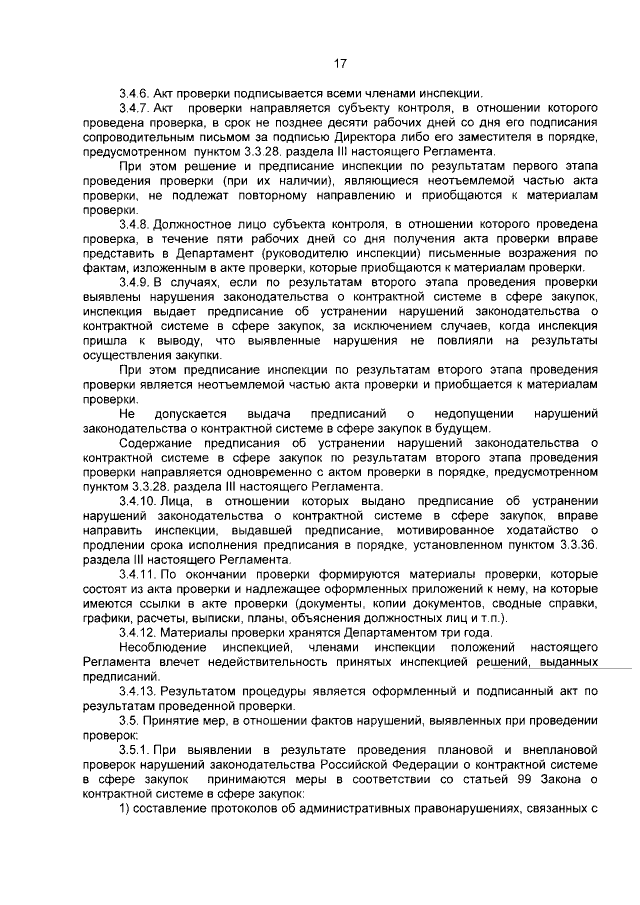 17

3.4.6. Акт проверки подписывается всеми членами инспекции.

3.4.7. Акт проверки направляется субъекту контроля, в отношении которого проведена проверка, в срок не позднее десяти рабочих дней со дня его подписания сопроводительным письмом за подписью Директора либо его заместителя в порядке, предусмотренном пунктом 3.3.28. раздела III настоящего Регламента.

При этом решение и предписание инспекции по результатам первого этапа проведения проверки (при их наличии), являющиеся неотъемлемой частью акта проверки, не подлежат повторному направлению и приобщаются к материалам проверки.

3.4.8. Должностное лицо субъекта контроля, в отношении которого проведена проверка, в течение пяти рабочих дней со дня получения акта проверки вправе представить в Департамент (руководителю инспекции) письменные возражения по фактам, изложенным в акте проверки, которые приобщаются к материалам проверки.

3.4.9. В случаях, если по результатам второго этапа проведения проверки выявлены нарушения законодательства о контрактной системе в сфере закупок, инспекция выдает предписание об устранении нарушений законодательства о контрактной системе в сфере закупок, за исключением случаев, когда инспекция пришла к выводу, что выявленные нарушения не повлияли на результаты осуществления закупки.

При этом предписание инспекции по результатам второго этапа проведения проверки является неотъемлемой частью акта проверки и приобщается к материалам проверки.

Не допускается выдача предписаний о недопущении нарушений законодательства о контрактной системе в сфере закупок в будущем.

Содержание предписания об устранении нарушений законодательства о контрактной системе в сфере закупок по результатам второго этапа проведения проверки направляется одновременно с актом проверки в порядке, предусмотренном пунктом 3.3.28. раздела III настоящего Регламента.

3.4.10. Лица, в отношении которых выдано предписание об устранении нарушений законодательства о контрактной системе в сфере закупок, вправе направить инспекции, выдавшей предписание, мотивированное ходатайство о продлении срока исполнения предписания в порядке, установленном пунктом 3.3.36. раздела III настоящего Регламента.

3.4.11. По окончании проверки формируются материалы проверки, которые состоят из акта проверки и надлежащее оформленных приложений к нему, на которые имеются ссылки в акте проверки (документы, копии документов, сводные справки, графики, расчеты, выписки, планы, объяснения должностных лиц и т.п.).

3.4.12. Материалы проверки хранятся Департаментом три года.

Несоблюдение инспекцией, членами инспекции положений настоящего Регламента влечет недействительность принятых инспекцией решений, выданных предписаний.

3.4.13. Результатом процедуры является оформленный и подписанный акт по результатам проведенной проверки.

3.5. Принятие мер, в отношении фактов нарушений, выявленных при проведении проверок:

3.5.1. При выявлении в результате проведения плановой и внеплановой проверок нарушений законодательства Российской Федерации о контрактной системе в сфере закупок принимаются меры в соответствии со статьей 99 Закона о контрактной системе в сфере закупок:

1) составление протоколов об административных правонарушениях, связанных с